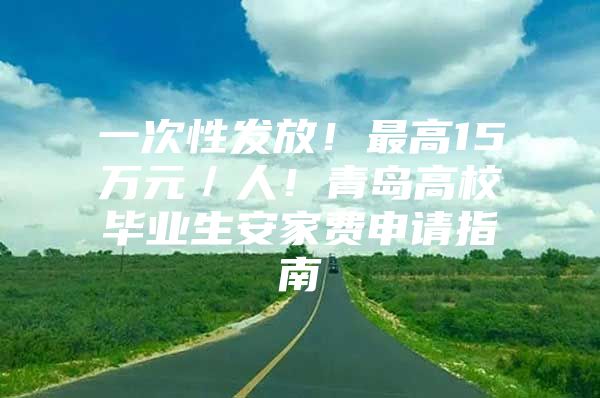 一次性发放！最高15万元／人！青岛高校毕业生安家费申请指南